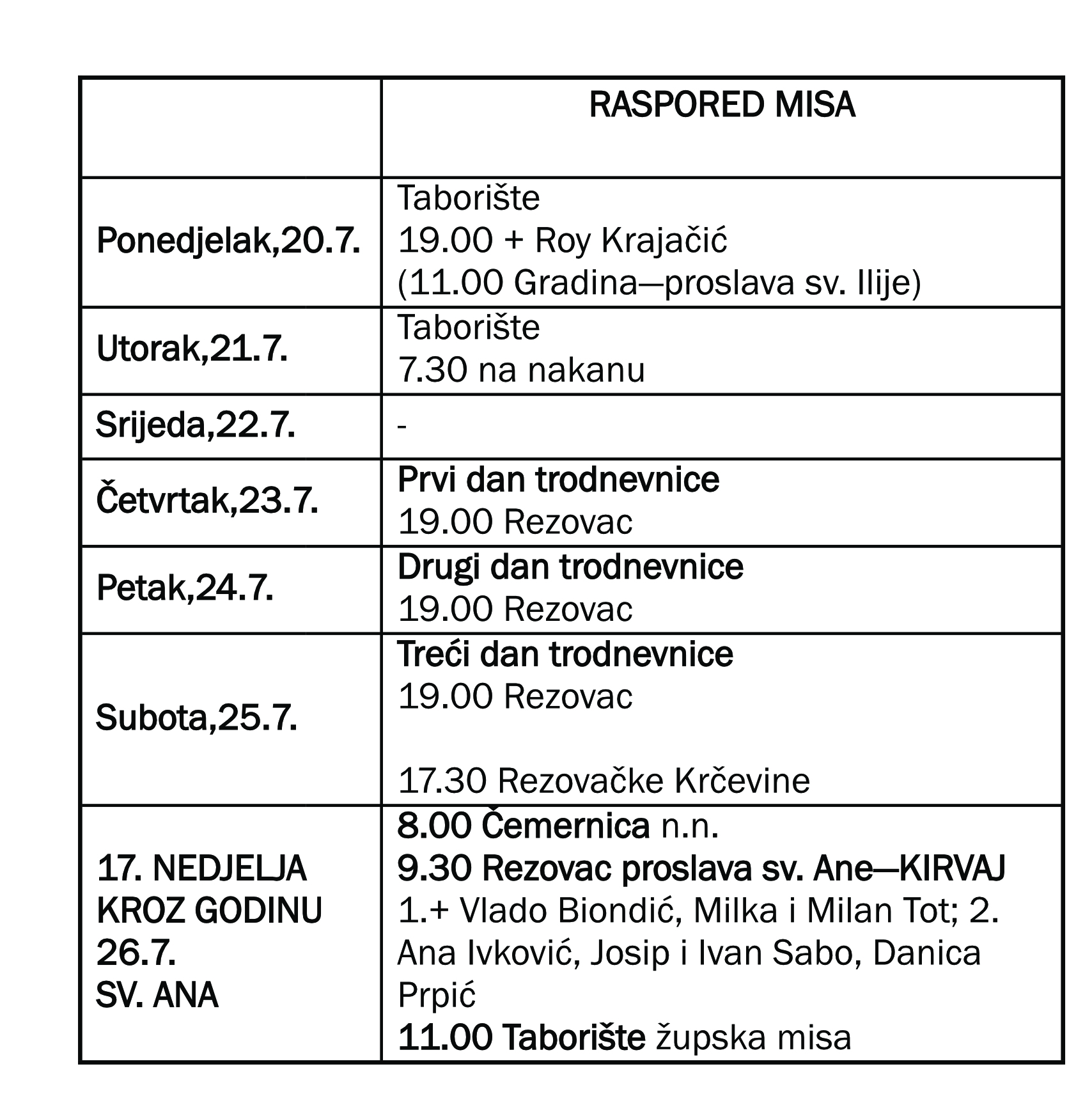 |  | RASPORED MISA |
|---|---|
| Ponedjelak,20.7. | Taborište 19.00 + Roy Krajačić (11.00 Gradina—proslava sv. Ilije) |
| Utorak,21.7. | Taborište 7.30 na nakanu |
| Srijeda,22.7. | - |
| Četvrtak,23.7. | Prvi dan trodnevnice 19.00 Rezovac |
| Petak,24.7. | Drugi dan trodnevnice 19.00 Rezovac |
| Subota,25.7. | Treći dan trodnevnice 19.00 Rezovac 17.30 Rezovačke Krčevine |
| 17. NEDJELJA KROZ GODINU 26.7. SV. ANA | 8.00 Čemernica n.n. 9.30 Rezovac proslava sv. Ane—KIRVAJ 1.+ Vlado Biondić, Milka i Milan Tot; 2. Ana Ivković, Josip i Ivan Sabo, Danica Prpić 11.00 Taborište župska misa |